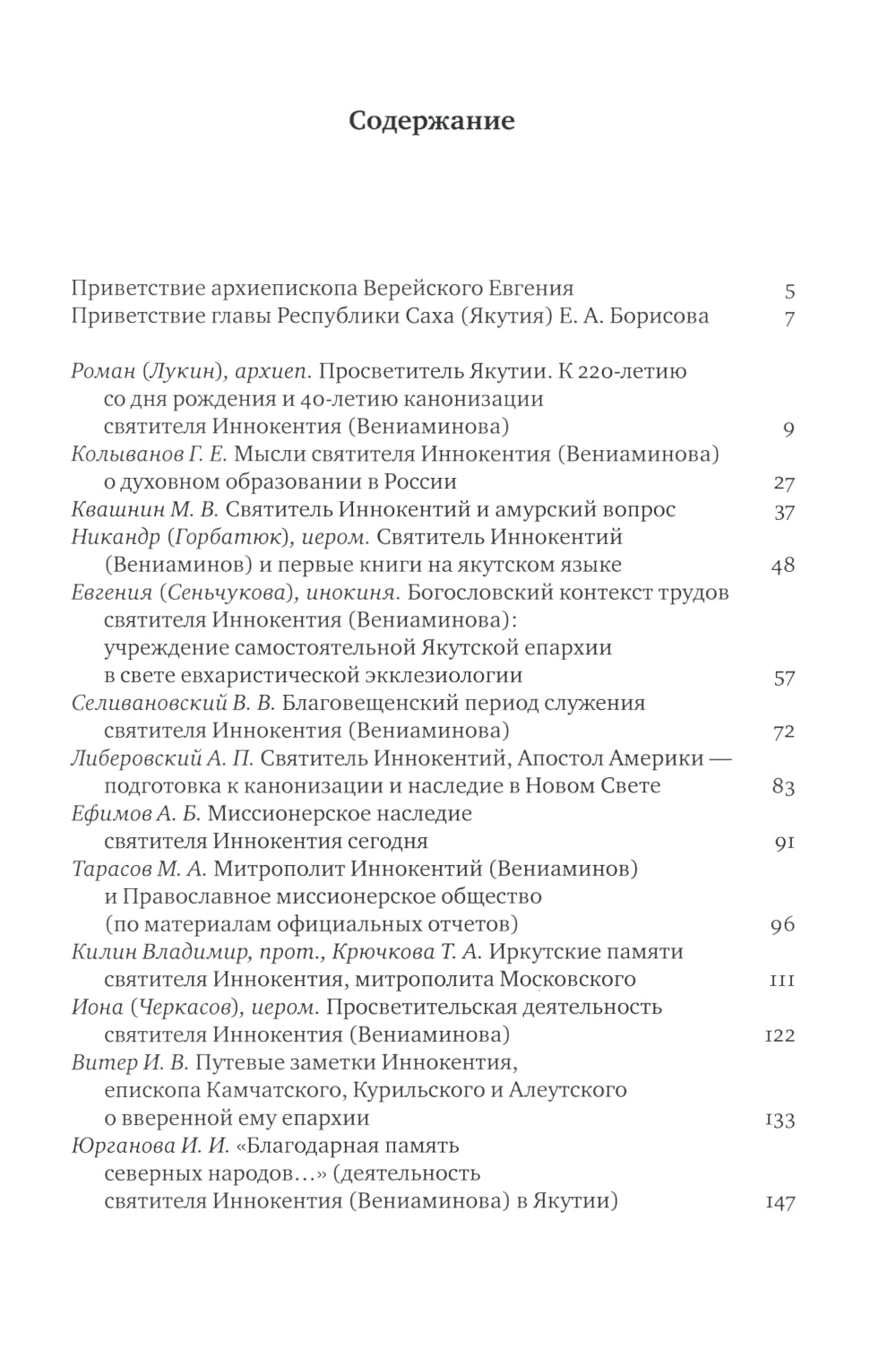 Содержание

Приветствие архиепископа Верейского Евгения 5
Приветствие главы Республики Саха (Якутия) Е. А. Борисова 7

Роман (Лукин), архиеп. Просветитель Якутии. К 220-летию со дня рождения и 40-летию канонизации святителя Иннокентия (Вениаминова) 9
Колыванов Г. Е. Мысли святителя Иннокентия (Вениаминова) о духовном образовании в России 27
Квашнин М. В. Святитель Иннокентий и амурский вопрос 37
Никандр (Горбатюк), иером. Святитель Иннокентий (Вениаминов) и первые книги на якутском языке 48
Евгения (Сеньчукова), инокиня. Богословский контекст трудов святителя Иннокентия (Вениаминова): учреждение самостоятельной Якутской епархии в свете евхаристической экклезиологии 57
Селивановский В. В. Благовещенский период служения святителя Иннокентия (Вениаминова) 72
Либеровский А. П. Святитель Иннокентий, Апостол Америки — подготовка к канонизации и наследие в Новом Свете 83
Ефимов А. Б. Миссионерское наследие святителя Иннокентия сегодня 91
Тарасов М. А. Митрополит Иннокентий (Вениаминов) и Православное миссионерское общество (по материалам официальных отчетов) 96
Килин Владимир, прот., Крючкова Т. А. Иркутские памяти святителя Иннокентия, митрополита Московского 111
Иона (Черкасов), иером. Просветительская деятельность святителя Иннокентия (Вениаминова) 122
Витер И. В. Путевые заметки Иннокентия, епископа Камчатского, Курильского и Алеутского о вверенной ему епархии 133
Юрганова И. И. «Благодарная память северных народов…» (деятельность святителя Иннокентия (Вениаминова) в Якутии) 147